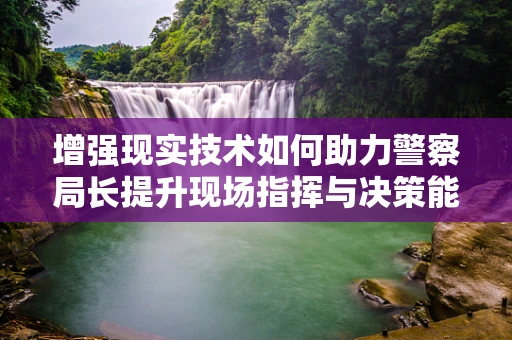 增强现实技术如何助力警察局长提升现场指挥与决策能